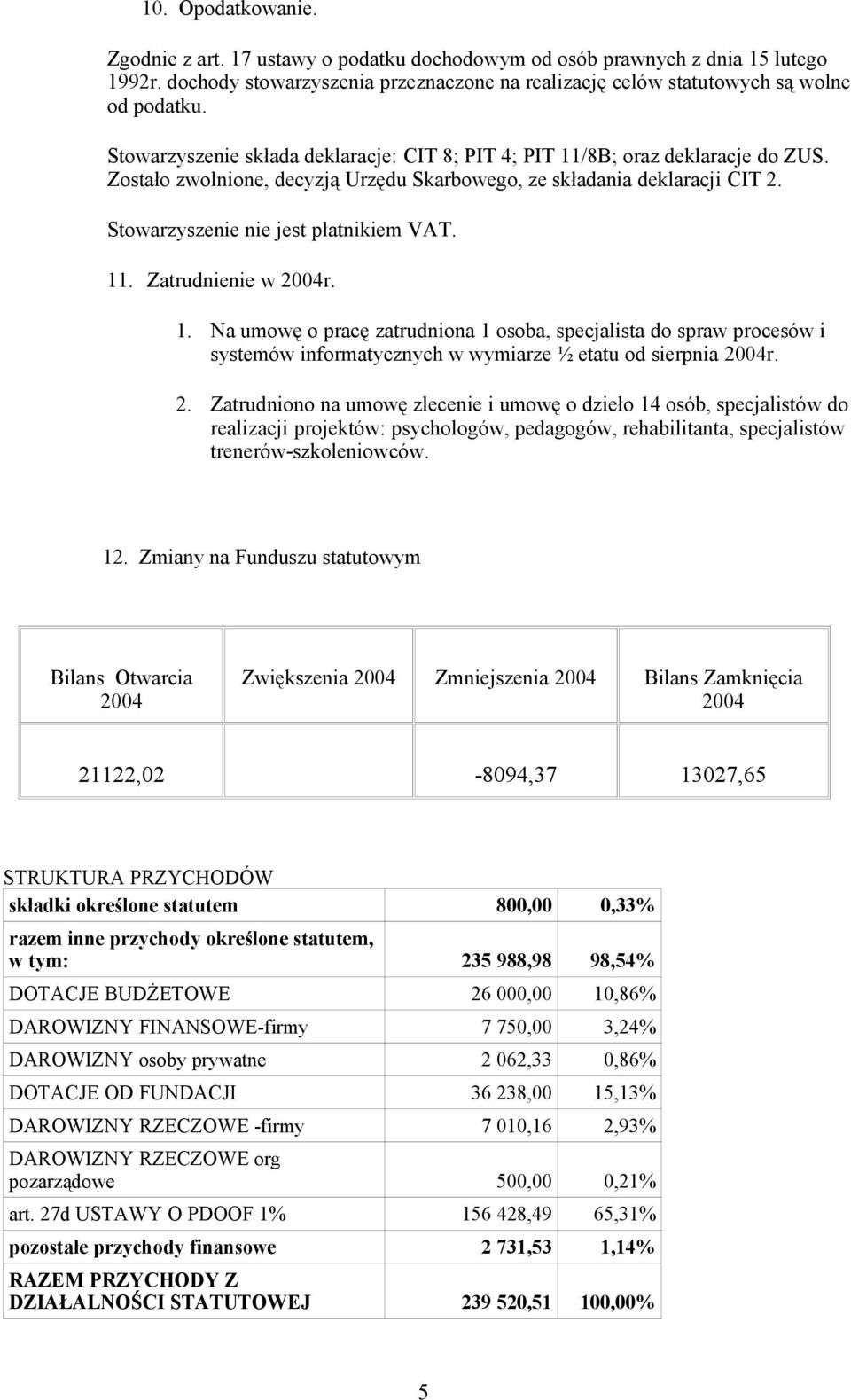 10. Opodatkowanie.

Zgodnie z art. 17 ustawy o podatku dochodowym od osób prawnych z dnia 15 lutego 1992r. dochody stowarzyszenia przeznaczone na realizację celów statutowych są wolne od podatku.

Stowarzyszenie składa deklaracje: CIT 8; PIT 4; PIT 11/8B; oraz deklaracje do ZUS. Zostało zwolnione, decyzją Urzędu Skarbowego, ze składania deklaracji CIT 2.

Stowarzyszenie nie jest płatnikiem VAT.

11. Zatrudnienie w 2004r.

1. Na umowę o pracę zatrudniona 1 osoba, specjalista do spraw procesów i systemów informatycznych w wymiarze ½ etatu od sierpnia 2004r.

2. Zatrudniono na umowę zlecenie i umowę o dzieło 14 osób, specjalistów do realizacji projektów: psychologów, pedagogów, rehabilitanta, specjalistów trenerów-szkoleniowców.

12. Zmiany na Funduszu statutowym

| Bilans Otwarcia 2004 | Zwiększenia 2004 | Zmniejszenia 2004 | Bilans Zamknięcia 2004 |
|---|---|---|---|
| 21122,02 | | -8094,37 | 13027,65 |

STRUKTURA PRZYCHODÓW

| | | |
|---|---|---|
| składki określone statutem | 800,00 | 0,33% |
| razem inne przychody określone statutem, w tym: | 235 988,98 | 98,54% |
| DOTACJE BUDŻETOWE | 26 000,00 | 10,86% |
| DAROWIZNY FINANSOWE-firmy | 7 750,00 | 3,24% |
| DAROWIZNY osoby prywatne | 2 062,33 | 0,86% |
| DOTACJE OD FUNDACJI | 36 238,00 | 15,13% |
| DAROWIZNY RZECZOWE -firmy | 7 010,16 | 2,93% |
| DAROWIZNY RZECZOWE org pozarządowe | 500,00 | 0,21% |
| art. 27d USTAWY O PDOOF 1% | 156 428,49 | 65,31% |
| pozostałe przychody finansowe | 2 731,53 | 1,14% |
| RAZEM PRZYCHODY Z DZIAŁALNOŚCI STATUTOWEJ | 239 520,51 | 100,00% |

5